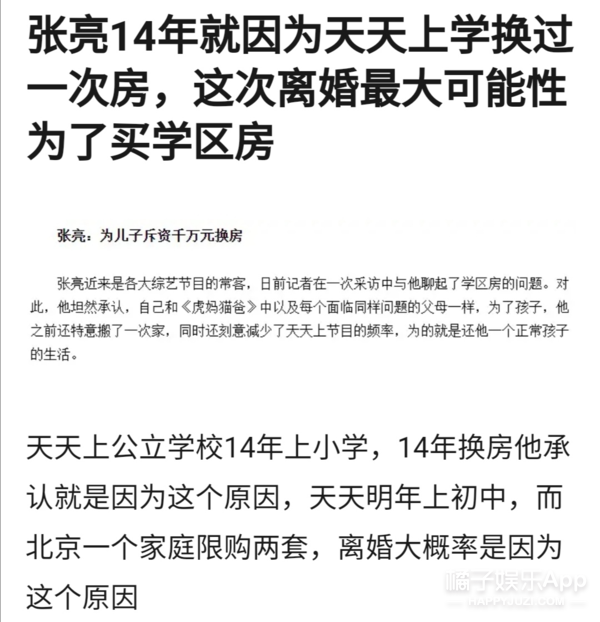 张亮14年就因为天天上学换过一次房，这次离婚最大可能性为了买学区房

张亮：为儿子斥资千万元换房

张亮近来是各大综艺节目的常客，日前记者在一次采访中与他聊起了学区房的问题。对此，他坦然承认，自己和《虎妈猫爸》中以及每个面临同样问题的父母一样，为了孩子，他之前还特意搬了一次家，同时还刻意减少了天天上节目的频率，为的就是还他一个正常孩子的生活。

天天上公立学校14年上小学，14年换房他承认就是因为这个原因，天天明年上初中，而北京一个家庭限购两套，离婚大概率是因为这个原因

橘子娱乐App
HAPPYJUZI.COM